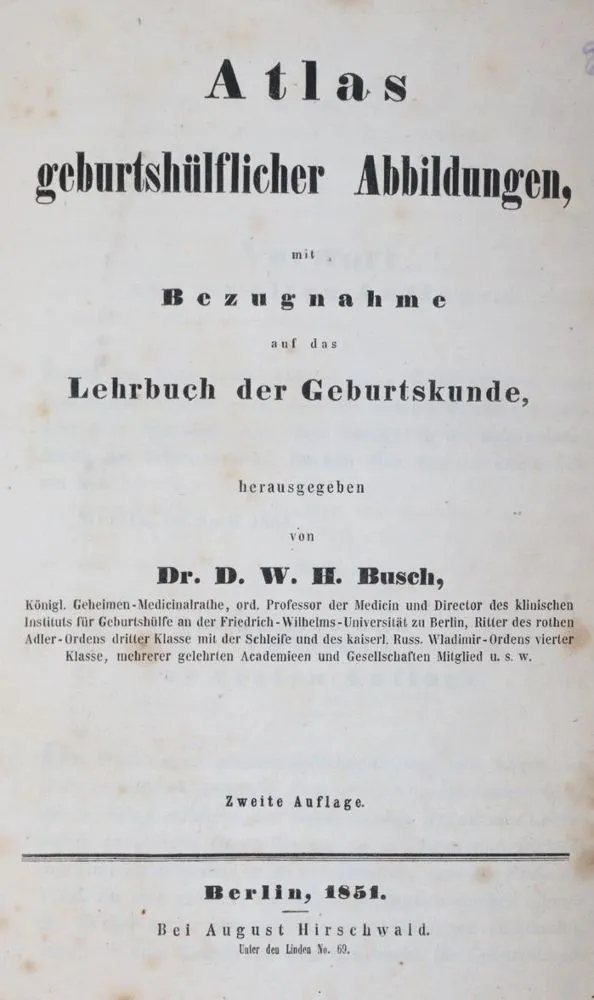 Atlas

geburtshülflicher Abbildungen,

mit

Bezugnahme

auf das

Lehrbuch der Geburtskunde,

herausgegeben

von

Dr. D. W. H. Busch,

Königl. Geheimen-Medicinalrathe, ord. Professor der Medicin und Director des klinischen Instituts für Geburtshülfe an der Friedrich-Wilhelms-Universität zu Berlin, Ritter des rothen Adler-Ordens dritter Klasse mit der Schleife und des kaiserl. Russ. Wladimir-Ordens vierter Klasse, mehrerer gelehrten Academieen und Gesellschaften Mitglied u. s. w.

Zweite Auflage.

Berlin, 1851.

Bei August Hirschwald.

Unter den Linden No. 69.